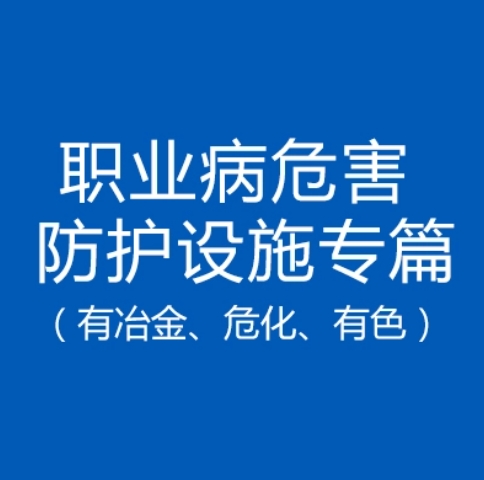 职业病危害
防护设施专篇
（有冶金、危化、有色）